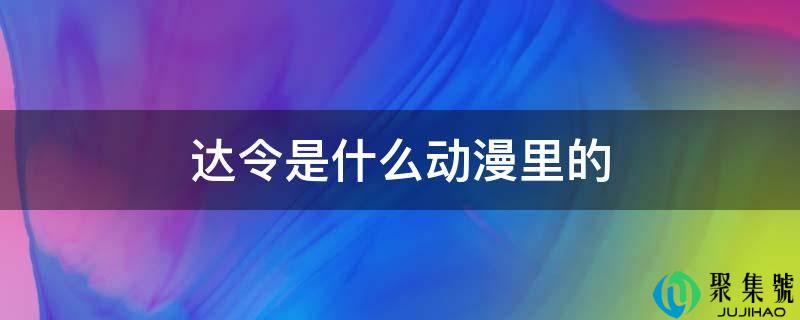 达令是什么动漫里的

聚集號
JUJIHAO